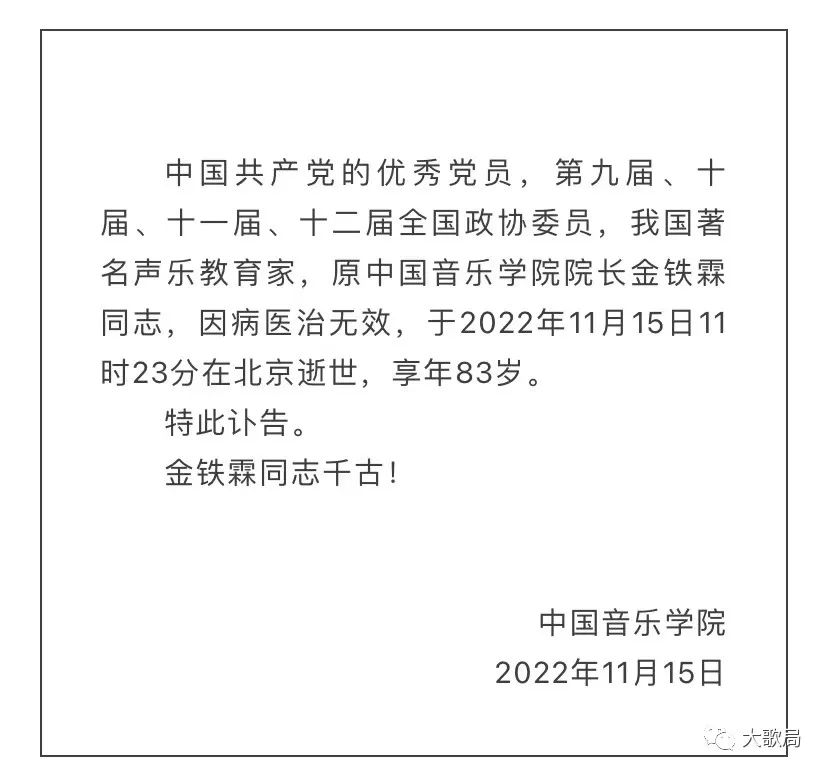 中国共产党的优秀党员，第九届、十届、十一届、十二届全国政协委员，我国著名声乐教育家，原中国音乐学院院长金铁霖同志，因病医治无效，于2022年11月15日11时23分在北京逝世，享年83岁。

特此讣告。

金铁霖同志千古!

中国音乐学院
2022年11月15日

大歌局